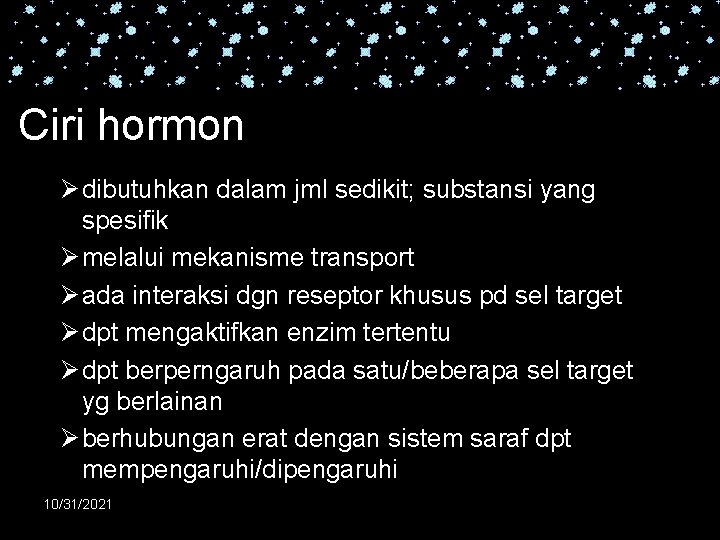 Ciri hormon

➢ dibutuhkan dalam jml sedikit; substansi yang spesifik
➢ melalui mekanisme transport
➢ ada interaksi dgn reseptor khusus pd sel target
➢ dpt mengaktifkan enzim tertentu
➢ dpt berperngaruh pada satu/beberapa sel target yg berlainan
➢ berhubungan erat dengan sistem saraf dpt mempengaruhi/dipengaruhi

10/31/2021